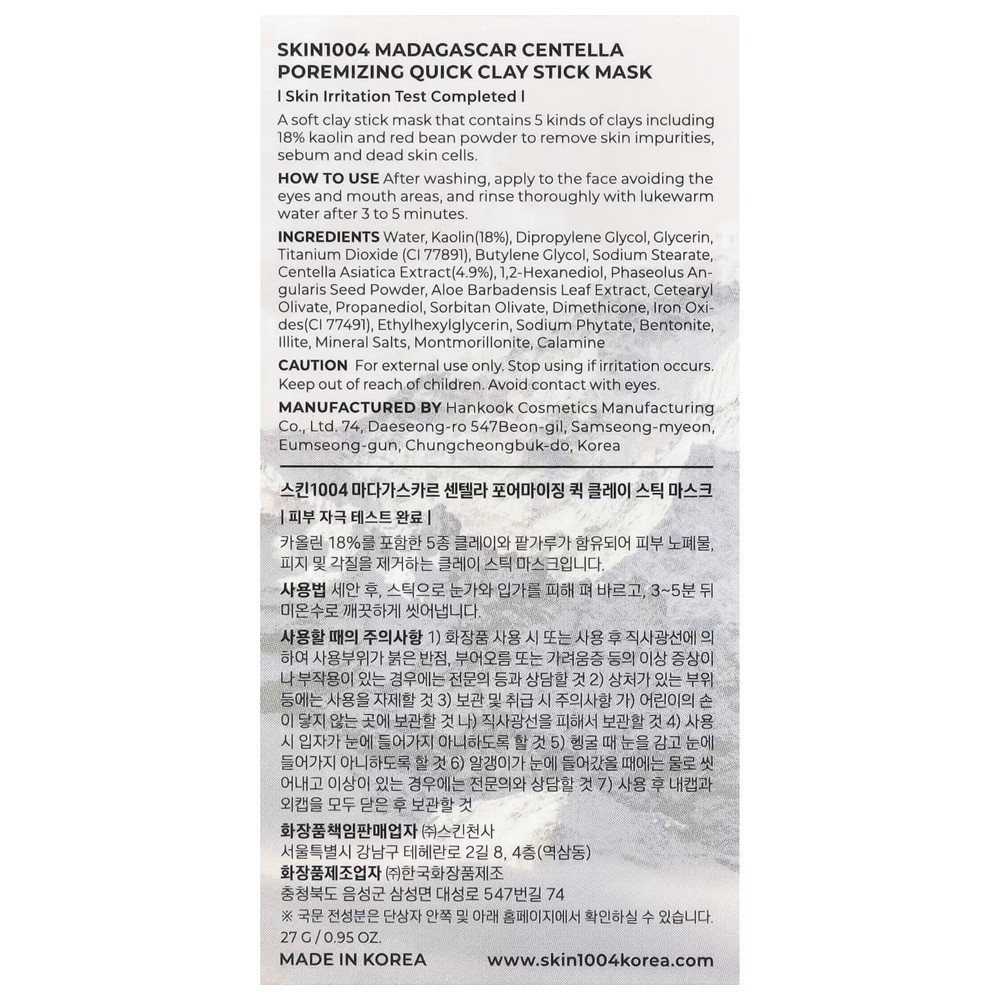 SKIN1004 MADAGASCAR CENTELLA POREMIZING QUICK CLAY STICK MASK

| Skin Irritation Test Completed |

A soft clay stick mask that contains 5 kinds of clays including 18% kaolin and red bean powder to remove skin impurities, sebum and dead skin cells.

HOW TO USE After washing, apply to the face avoiding the eyes and mouth areas, and rinse thoroughly with lukewarm water after 3 to 5 minutes.

INGREDIENTS Water, Kaolin(18%), Dipropylene Glycol, Glycerin, Titanium Dioxide (CI 77891), Butylene Glycol, Sodium Stearate, Centella Asiatica Extract(4.9%), 1,2-Hexanediol, Phaseolus Angularis Seed Powder, Aloe Barbadensis Leaf Extract, Cetearyl Olivate, Propanediol, Sorbitan Olivate, Dimethicone, Iron Oxides(CI 77491), Ethylhexylglycerin, Sodium Phytate, Bentonite, Illite, Mineral Salts, Montmorillonite, Calamine

CAUTION For external use only. Stop using if irritation occurs. Keep out of reach of children. Avoid contact with eyes.

MANUFACTURED BY Hankook Cosmetics Manufacturing Co., Ltd. 74, Daeseong-ro 547Beon-gil, Samseong-myeon, Eumseong-gun, Chungcheongbuk-do, Korea

스킨1004 마다가스카르 센텔라 포어마이징 퀵 클레이 스틱 마스크

| 피부 자극 테스트 완료 |

카올린 18%를 포함한 5종 클레이와 팥가루가 함유되어 피부 노폐물, 피지 및 각질을 제거하는 클레이 스틱 마스크입니다.

사용법 세안 후, 스틱으로 눈가와 입가를 피해 펴 바르고, 3~5분 뒤 미온수로 깨끗하게 씻어냅니다.

사용할 때의 주의사항 1) 화장품 사용 시 또는 사용 후 직사광선에 의하여 사용부위가 붉은 반점, 부어오름 또는 가려움증 등의 이상 증상이나 부작용이 있는 경우에는 전문의 등과 상담할 것 2) 상처가 있는 부위 등에는 사용을 자제할 것 3) 보관 및 취급 시 주의사항 가) 어린이의 손이 닿지 않는 곳에 보관할 것 나) 직사광선을 피해서 보관할 것 4) 사용 시 입자가 눈에 들어가지 아니하도록 할 것 5) 헹굴 때 눈을 감고 눈에 들어가지 아니하도록 할 것 6) 알갱이가 눈에 들어갔을 때에는 물로 씻어내고 이상이 있는 경우에는 전문의와 상담할 것 7) 사용 후 내캡과 외캡을 모두 닫은 후 보관할 것

화장품책임판매업자 ㈜스킨천사
서울특별시 강남구 테헤란로 2길 8, 4층(역삼동)
화장품제조업자 ㈜한국화장품제조
충청북도 음성군 삼성면 대성로 547번길 74
※ 국문 전성분은 단상자 안쪽 및 아래 홈페이지에서 확인하실 수 있습니다.
27 G / 0.95 OZ.

MADE IN KOREA www.skin1004korea.com